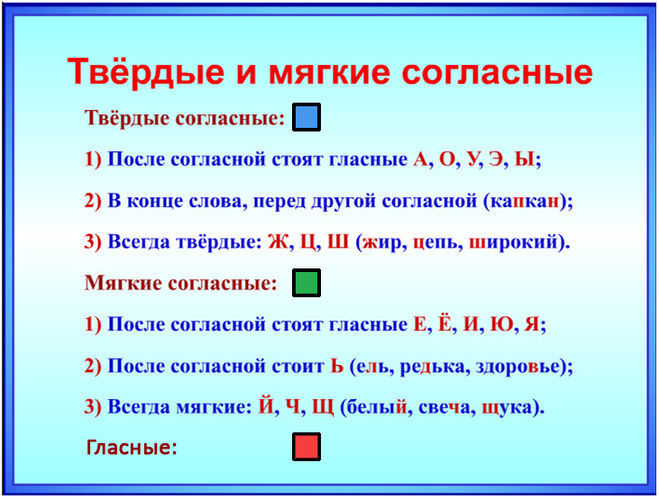 Твёрдые и мягкие согласные

Твёрдые согласные:

1) После согласной стоят гласные А, О, У, Э, Ы;

2) В конце слова, перед другой согласной (капкан);

3) Всегда твёрдые: Ж, Ц, Ш (жир, цепь, широкий).

Мягкие согласные:

1) После согласной стоят гласные Е, Ё, И, Ю, Я;

2) После согласной стоит Ь (ель, редька, здоровье);

3) Всегда мягкие: Й, Ч, Щ (белый, свеча, щука).

Гласные: